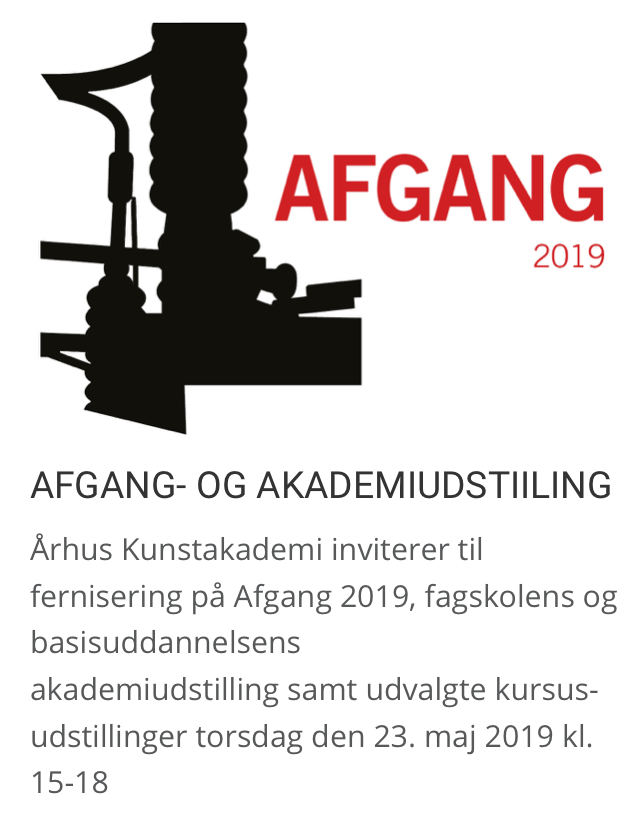 AFGANG
2019

AFGANG- OG AKADEMIUDSTIILING

Århus Kunstakademi inviterer til fernisering på Afgang 2019, fagskolens og basisuddannelsens akademiudstilling samt udvalgte kursus-udstillinger torsdag den 23. maj 2019 kl. 15-18